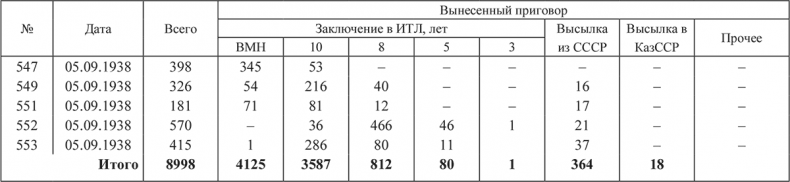 | № | Дата | Всего | Вынесенный приговор | | | | | | | |
|---|---|---|---|---|---|---|---|---|---|---|
| | | | Заключение в ИТЛ, лет | | | | | Высылка из СССР | Высылка в КазССР | Прочее |
| | | | ВМН | 10 | 8 | 5 | 3 | | | |
| 547 | 05.09.1938 | 398 | 345 | 53 | – | – | – | – | – | – |
| 549 | 05.09.1938 | 326 | 54 | 216 | 40 | – | – | 16 | – | – |
| 551 | 05.09.1938 | 181 | 71 | 81 | 12 | – | – | 17 | – | – |
| 552 | 05.09.1938 | 570 | – | 36 | 466 | 46 | 1 | 21 | – | – |
| 553 | 05.09.1938 | 415 | 1 | 286 | 80 | 11 | | 37 | – | – |
| | **Итого** | **8998** | **4125** | **3587** | **812** | **80** | **1** | **364** | **18** | |